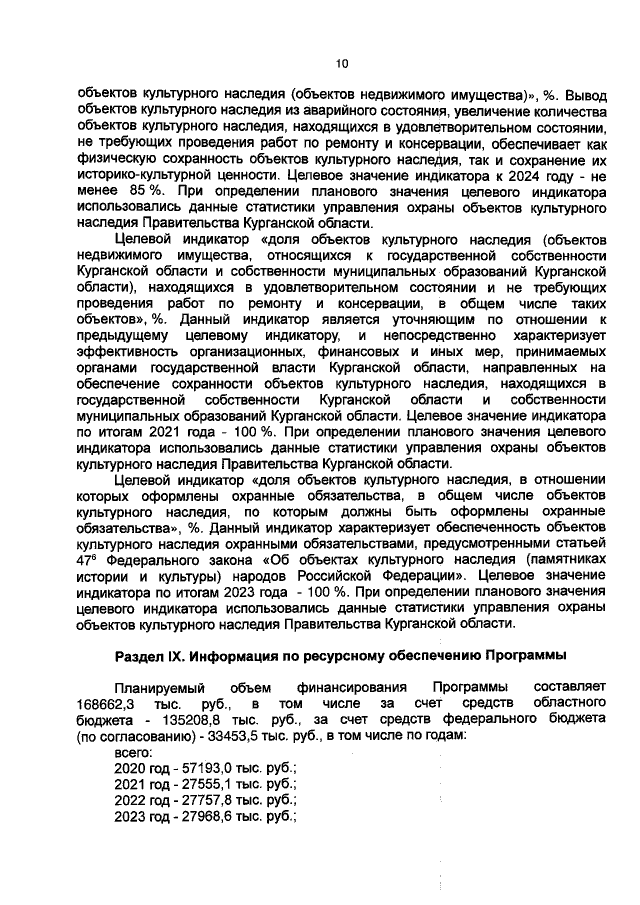 10

объектов культурного наследия (объектов недвижимого имущества)», %. Вывод объектов культурного наследия из аварийного состояния, увеличение количества объектов культурного наследия, находящихся в удовлетворительном состоянии, не требующих проведения работ по ремонту и консервации, обеспечивает как физическую сохранность объектов культурного наследия, так и сохранение их историко-культурной ценности. Целевое значение индикатора к 2024 году - не менее 85 %. При определении планового значения целевого индикатора использовались данные статистики управления охраны объектов культурного наследия Правительства Курганской области.

Целевой индикатор «доля объектов культурного наследия (объектов недвижимого имущества, относящихся к государственной собственности Курганской области и собственности муниципальных образований Курганской области), находящихся в удовлетворительном состоянии и не требующих проведения работ по ремонту и консервации, в общем числе таких объектов», %. Данный индикатор является уточняющим по отношении к предыдущему целевому индикатору, и непосредственно характеризует эффективность организационных, финансовых и иных мер, принимаемых органами государственной власти Курганской области, направленных на обеспечение сохранности объектов культурного наследия, находящихся в государственной собственности Курганской области и собственности муниципальных образований Курганской области. Целевое значение индикатора по итогам 2021 года - 100 %. При определении планового значения целевого индикатора использовались данные статистики управления охраны объектов культурного наследия Правительства Курганской области.

Целевой индикатор «доля объектов культурного наследия, в отношении которых оформлены охранные обязательства, в общем числе объектов культурного наследия, по которым должны быть оформлены охранные обязательства», %. Данный индикатор характеризует обеспеченность объектов культурного наследия охранными обязательствами, предусмотренными статьей $47^6$ Федерального закона «Об объектах культурного наследия (памятниках истории и культуры) народов Российской Федерации». Целевое значение индикатора по итогам 2023 года - 100 %. При определении планового значения целевого индикатора использовались данные статистики управления охраны объектов культурного наследия Правительства Курганской области.

Раздел IX. Информация по ресурсному обеспечению Программы

Планируемый объем финансирования Программы составляет 168662,3 тыс. руб., в том числе за счет средств областного бюджета - 135208,8 тыс. руб., за счет средств федерального бюджета (по согласованию) - 33453,5 тыс. руб., в том числе по годам:
всего:
2020 год - 57193,0 тыс. руб.;
2021 год - 27555,1 тыс. руб.;
2022 год - 27757,8 тыс. руб.;
2023 год - 27968,6 тыс. руб.;